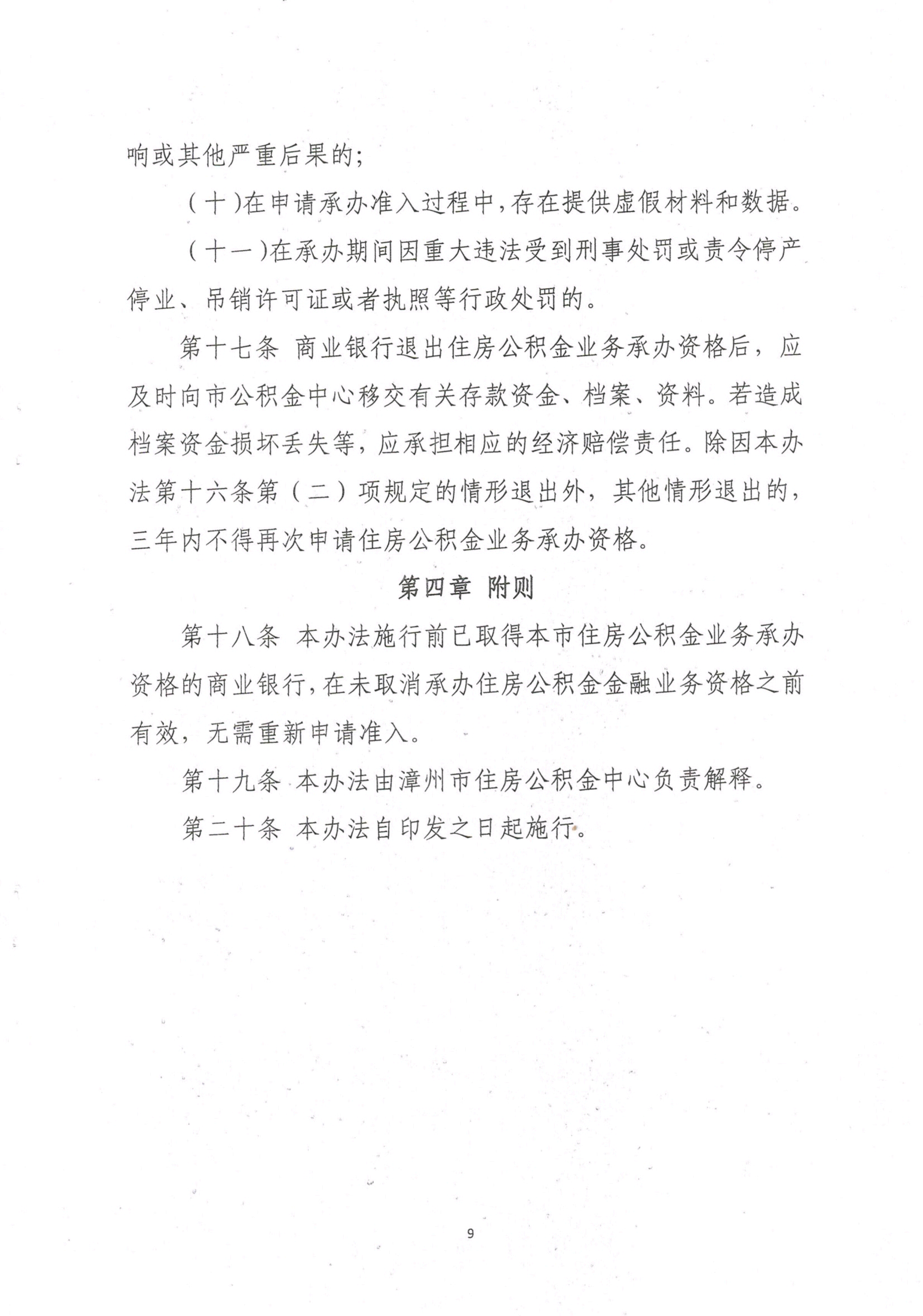 响或其他严重后果的；

（十）在申请承办准入过程中，存在提供虚假材料和数据。

（十一）在承办期间因重大违法受到刑事处罚或责令停产停业、吊销许可证或者执照等行政处罚的。

第十七条 商业银行退出住房公积金业务承办资格后，应及时向市公积金中心移交有关存款资金、档案、资料。若造成档案资金损坏丢失等，应承担相应的经济赔偿责任。除因本办法第十六条第（二）项规定的情形退出外，其他情形退出的，三年内不得再次申请住房公积金业务承办资格。

第四章 附则

第十八条 本办法施行前已取得本市住房公积金业务承办资格的商业银行，在未取消承办住房公积金金融业务资格之前有效，无需重新申请准入。

第十九条 本办法由漳州市住房公积金中心负责解释。

第二十条 本办法自印发之日起施行。

9